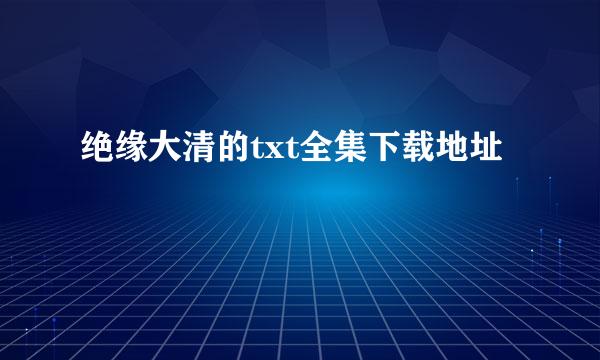 绝缘大清的txt全集下载地址